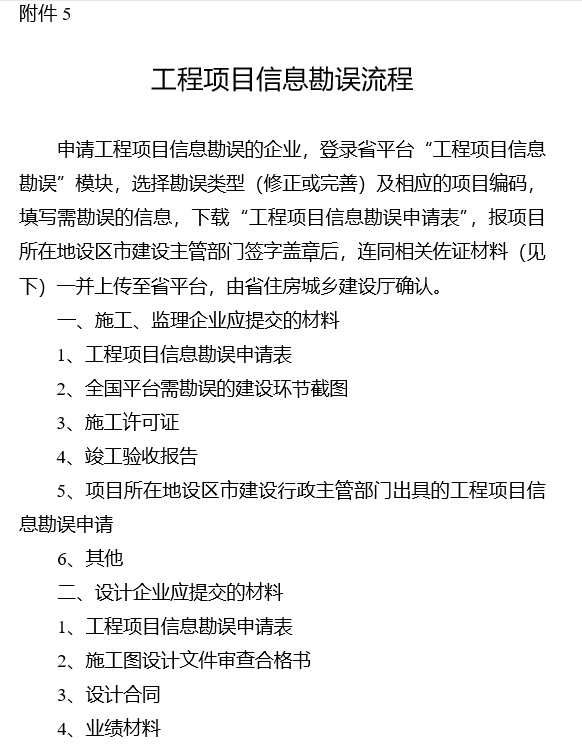 附件 5

工程项目信息勘误流程

申请工程项目信息勘误的企业，登录省平台“工程项目信息勘误”模块，选择勘误类型（修正或完善）及相应的项目编码，填写需勘误的信息，下载“工程项目信息勘误申请表”，报项目所在地设区市建设主管部门签字盖章后，连同相关佐证材料（见下）一并上传至省平台，由省住房城乡建设厅确认。

一、施工、监理企业应提交的材料

1、工程项目信息勘误申请表

2、全国平台需勘误的建设环节截图

3、施工许可证

4、竣工验收报告

5、项目所在地设区市建设行政主管部门出具的工程项目信息勘误申请

6、其他

二、设计企业应提交的材料

1、工程项目信息勘误申请表

2、施工图设计文件审查合格书

3、设计合同

4、业绩材料